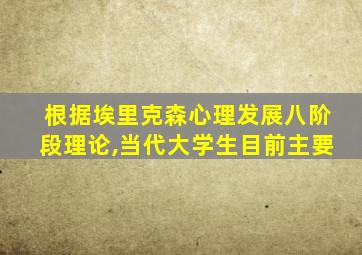 根据埃里克森心理发展八阶段理论,当代大学生目前主要